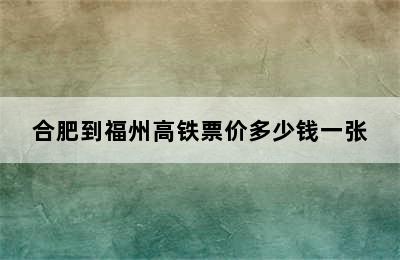 合肥到福州高铁票价多少钱一张